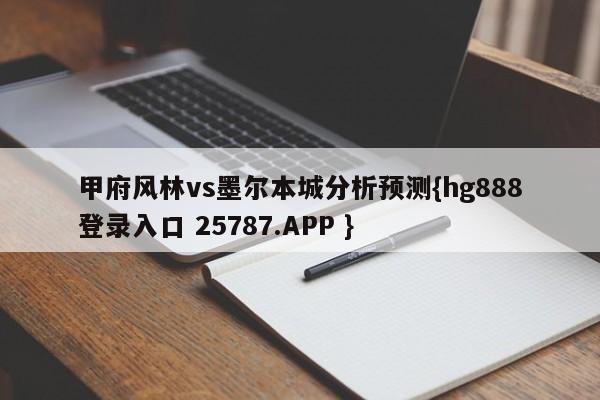 甲府风林vs墨尔本城分析预测{hg888登录入口 25787.APP }